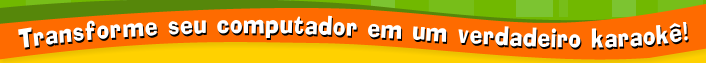 Transforme seu computador em um verdadeiro karaokê!